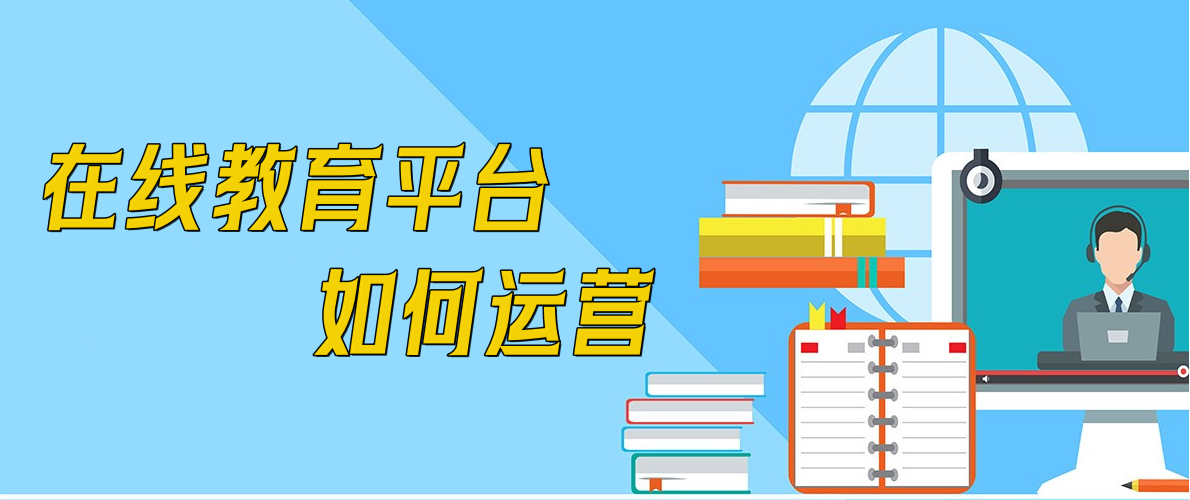 在线教育平台
如何运营